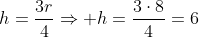 $h = \frac{3r}{4} \Rightarrow +h = \frac{3 \cdot 8}{4} = 6$